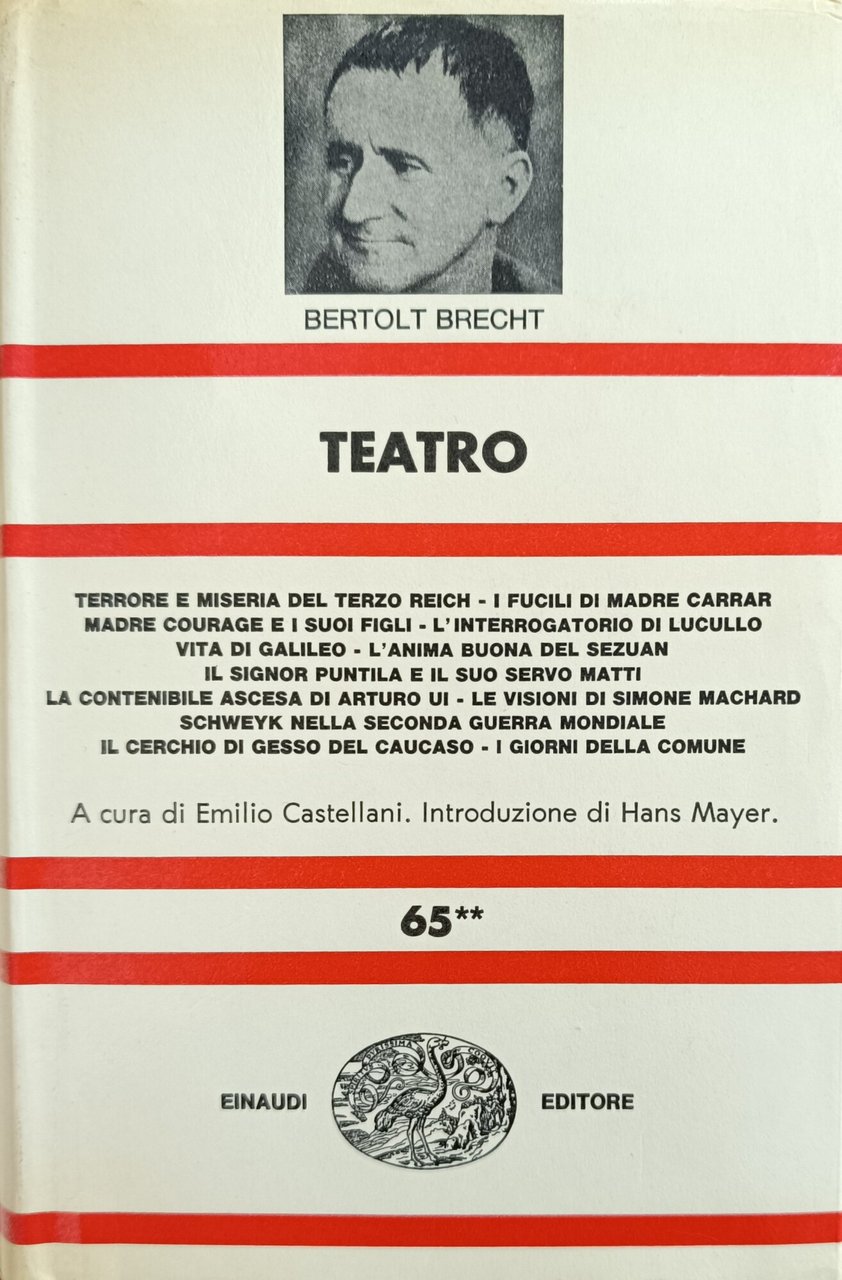 BERTOLT BRECHT

TEATRO

TERRORE E MISERIA DEL TERZO REICH - I FUCILI DI MADRE CARRAR
MADRE COURAGE E I SUOI FIGLI - L'INTERROGATORIO DI LUCULLO
VITA DI GALILEO - L'ANIMA BUONA DEL SEZUAN
IL SIGNOR PUNTILA E IL SUO SERVO MATTI
LA CONTENIBILE ASCESA DI ARTURO UI - LE VISIONI DI SIMONE MACHARD
SCHWEYK NELLA SECONDA GUERRA MONDIALE
IL CERCHIO DI GESSO DEL CAUCASO - I GIORNI DELLA COMUNE

A cura di Emilio Castellani. Introduzione di Hans Mayer.

65**

EINAUDI EDITORE